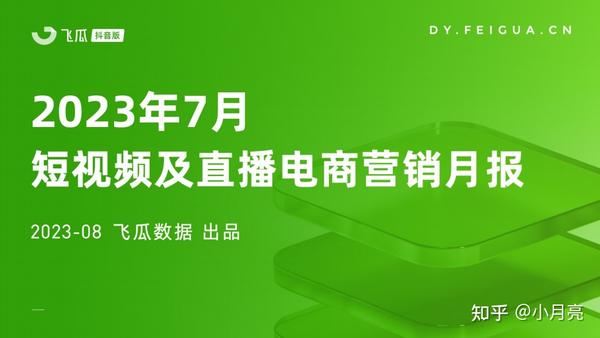 飞瓜 抖音版

DY.FEIGUA.CN

2023年7月
短视频及直播电商营销月报

2023-08 飞瓜数据 出品

知乎 @小月亮